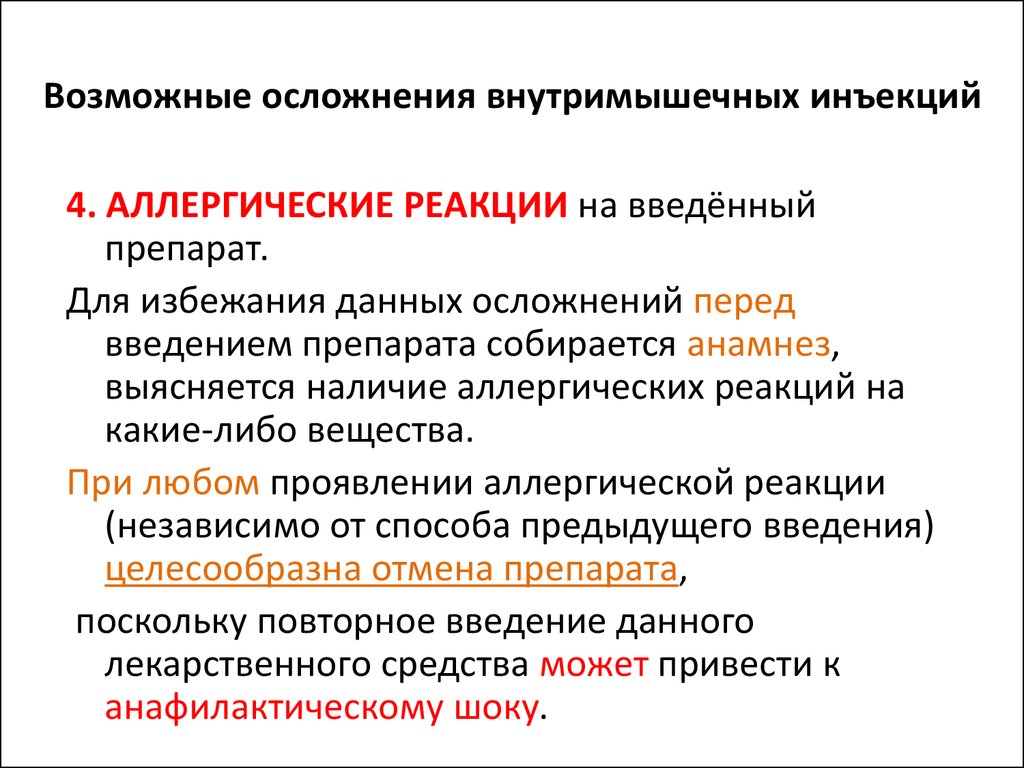 Возможные осложнения внутримышечных инъекций

4. АЛЛЕРГИЧЕСКИЕ РЕАКЦИИ на введённый препарат.

Для избежания данных осложнений перед введением препарата собирается анамнез, выясняется наличие аллергических реакций на какие-либо вещества.

При любом проявлении аллергической реакции (независимо от способа предыдущего введения) целесообразна отмена препарата,

поскольку повторное введение данного лекарственного средства может привести к анафилактическому шоку.